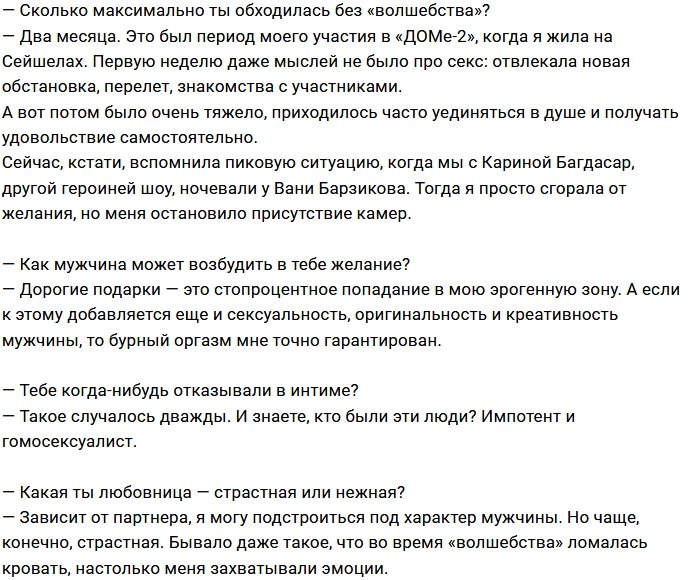 — Сколько максимально ты обходилась без «волшебства»?
— Два месяца. Это был период моего участия в «ДОМе-2», когда я жила на Сейшелах. Первую неделю даже мыслей не было про секс: отвлекала новая обстановка, перелет, знакомства с участниками.
А вот потом было очень тяжело, приходилось часто уединяться в душе и получать удовольствие самостоятельно.
Сейчас, кстати, вспомнила пиковую ситуацию, когда мы с Кариной Багдасар, другой героиней шоу, ночевали у Вани Барзикова. Тогда я просто сгорала от желания, но меня остановило присутствие камер.

— Как мужчина может возбудить в тебе желание?
— Дорогие подарки — это стопроцентное попадание в мою эрогенную зону. А если к этому добавляется еще и сексуальность, оригинальность и креативность мужчины, то бурный оргазм мне точно гарантирован.

— Тебе когда-нибудь отказывали в интиме?
— Такое случалось дважды. И знаете, кто были эти люди? Импотент и гомосексуалист.

— Какая ты любовница — страстная или нежная?
— Зависит от партнера, я могу подстроиться под характер мужчины. Но чаще, конечно, страстная. Бывало даже такое, что во время «волшебства» ломалась кровать, настолько меня захватывали эмоции.